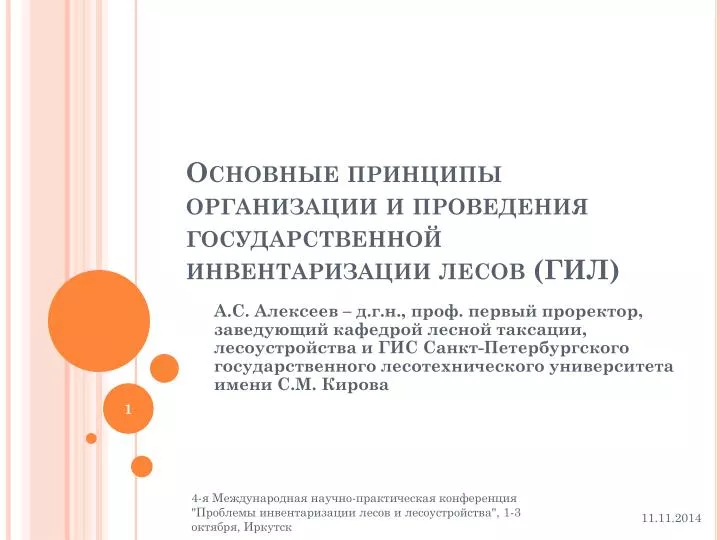 Основные принципы организации и проведения государственной инвентаризации лесов (ГИЛ)

А.С. Алексеев – д.г.н., проф. первый проректор, заведующий кафедрой лесной таксации, лесоустройства и ГИС Санкт-Петербургского государственного лесотехнического университета имени С.М. Кирова

1

4-я Международная научно-практическая конференция "Проблемы инвентаризации лесов и лесоустройства", 1-3 октября, Иркутск

11.11.2014